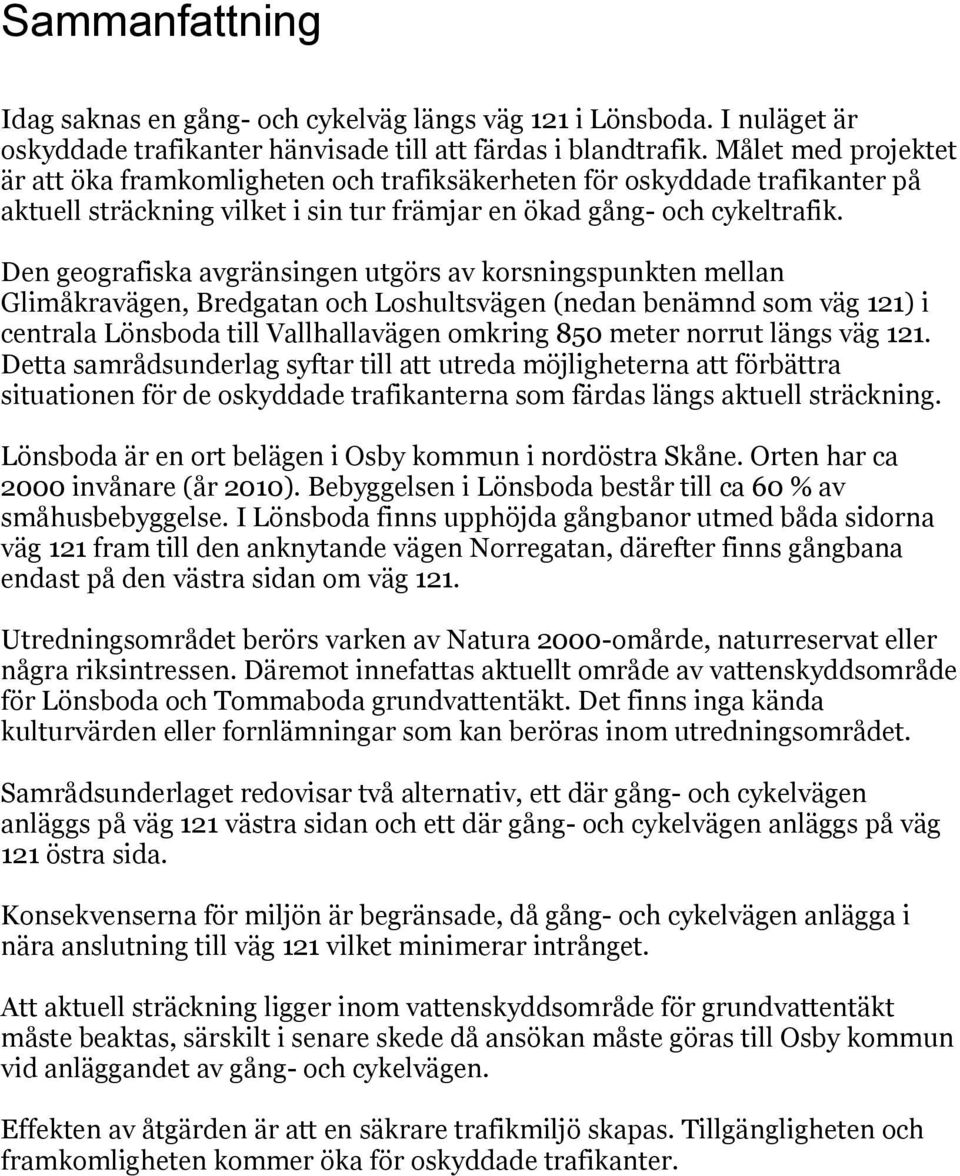 Sammanfattning

Idag saknas en gång- och cykelväg längs väg 121 i Lönsboda. I nuläget är oskyddade trafikanter hänvisade till att färdas i blandtrafik. Målet med projektet är att öka framkomligheten och trafiksäkerheten för oskyddade trafikanter på aktuell sträckning vilket i sin tur främjar en ökad gång- och cykeltrafik.

Den geografiska avgränsingen utgörs av korsningspunkten mellan Glimåkravägen, Bredgatan och Loshultsvägen (nedan benämnd som väg 121) i centrala Lönsboda till Vallhallavägen omkring 850 meter norrut längs väg 121. Detta samrådsunderlag syftar till att utreda möjligheterna att förbättra situationen för de oskyddade trafikanterna som färdas längs aktuell sträckning.

Lönsboda är en ort belägen i Osby kommun i nordöstra Skåne. Orten har ca 2000 invånare (år 2010). Bebyggelsen i Lönsboda består till ca 60 % av småhusbebyggelse. I Lönsboda finns upphöjda gångbanor utmed båda sidorna väg 121 fram till den anknytande vägen Norregatan, därefter finns gångbana endast på den västra sidan om väg 121.

Utredningsområdet berörs varken av Natura 2000-område, naturreservat eller några riksintressen. Däremot innefattas aktuellt område av vattenskyddsområde för Lönsboda och Tommaboda grundvattentäkt. Det finns inga kända kulturvärden eller fornlämningar som kan beröras inom utredningsområdet.

Samrådsunderlaget redovisar två alternativ, ett där gång- och cykelvägen anläggs på väg 121 västra sidan och ett där gång- och cykelvägen anläggs på väg 121 östra sida.

Konsekvenserna för miljön är begränsade, då gång- och cykelvägen anlägga i nära anslutning till väg 121 vilket minimerar intrånget.

Att aktuell sträckning ligger inom vattenskyddsområde för grundvattentäkt måste beaktas, särskilt i senare skede då ansökan måste göras till Osby kommun vid anläggandet av gång- och cykelvägen.

Effekten av åtgärden är att en säkrare trafikmiljö skapas. Tillgängligheten och framkomligheten kommer öka för oskyddade trafikanter.